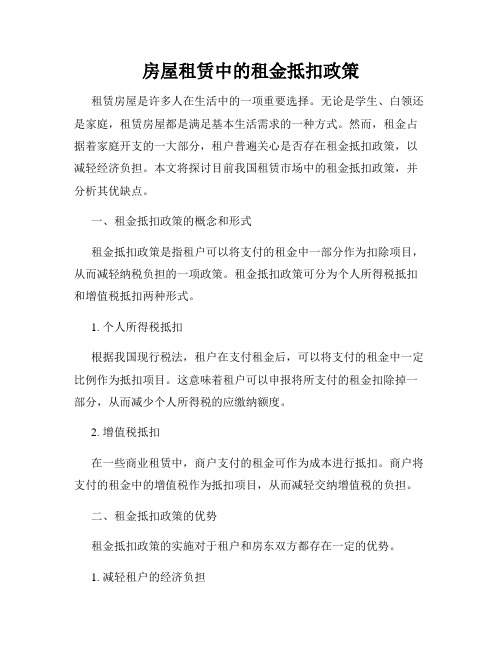 房屋租赁中的租金抵扣政策

租赁房屋是许多人在生活中的一项重要选择。无论是学生、白领还是家庭，租赁房屋都是满足基本生活需求的一种方式。然而，租金占据着家庭开支的一大部分，租户普遍关心是否存在租金抵扣政策，以减轻经济负担。本文将探讨目前我国租赁市场中的租金抵扣政策，并分析其优缺点。

一、租金抵扣政策的概念和形式

租金抵扣政策是指租户可以将支付的租金中一部分作为扣除项目，从而减轻纳税负担的一项政策。租金抵扣政策可分为个人所得税抵扣和增值税抵扣两种形式。

1. 个人所得税抵扣

根据我国现行税法，租户在支付租金后，可以将支付的租金中一定比例作为抵扣项目。这意味着租户可以申报将所支付的租金扣除掉一部分，从而减少个人所得税的应缴纳额度。

2. 增值税抵扣

在一些商业租赁中，商户支付的租金可作为成本进行抵扣。商户将支付的租金中的增值税作为抵扣项目，从而减轻交纳增值税的负担。

二、租金抵扣政策的优势

租金抵扣政策的实施对于租户和房东双方都存在一定的优势。

1. 减轻租户的经济负担